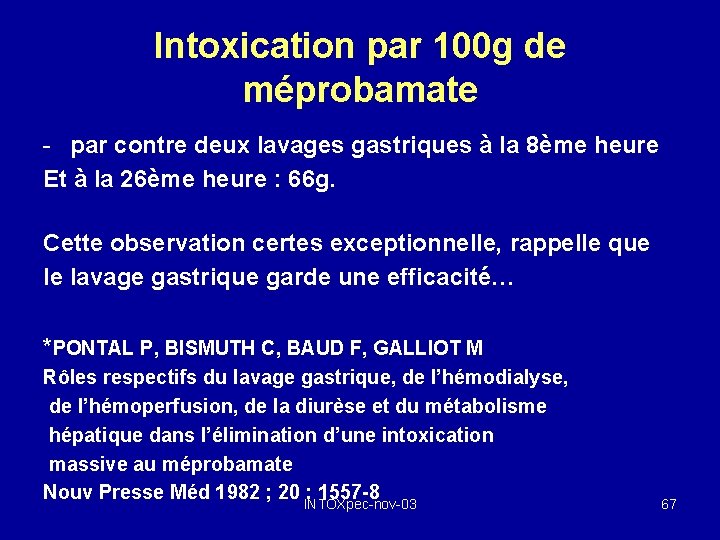 Intoxication par 100g de méprobamate

- par contre deux lavages gastriques à la 8ème heure Et à la 26ème heure : 66g.

Cette observation certes exceptionnelle, rappelle que le lavage gastrique garde une efficacité…

*PONTAL P, BISMUTH C, BAUD F, GALLIOT M
Rôles respectifs du lavage gastrique, de l'hémodialyse, de l'hémoperfusion, de la diurèse et du métabolisme hépatique dans l'élimination d'une intoxication massive au méprobamate
Nouv Presse Méd 1982 ; 20 : 1557-8

INTOXpec-nov-03

67